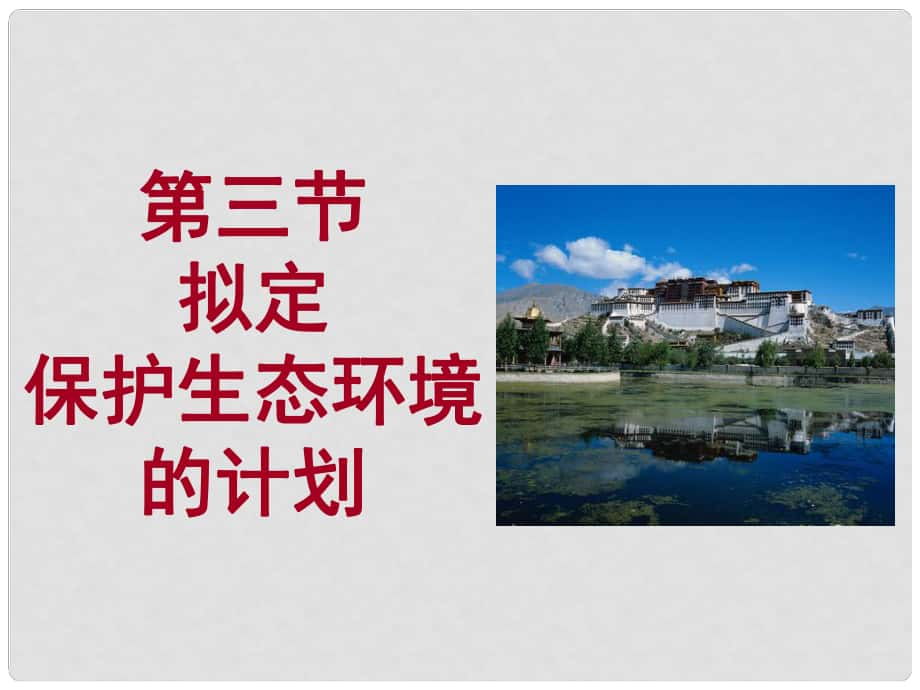 第三节
拟定
保护生态环境
的计划